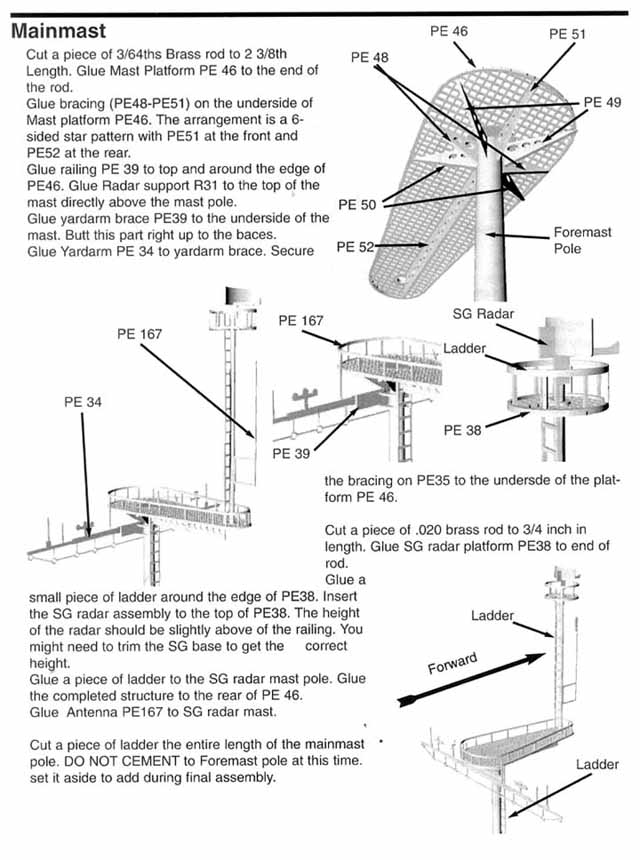 Mainmast

Cut a piece of 3/64ths Brass rod to 2 3/8th Length. Glue Mast Platform PE 46 to the end of the rod.
Glue bracing (PE48-PE51) on the underside of Mast platform PE46. The arrangement is a 6-sided star pattern with PE51 at the front and PE52 at the rear.
Glue railing PE 39 to top and around the edge of PE46. Glue Radar support R31 to the top of the mast directly above the mast pole.
Glue yardarm brace PE39 to the underside of the mast. Butt this part right up to the baces.
Glue Yardarm PE 34 to yardarm brace. Secure

PE 46
PE 51
PE 48
PE 49
PE 50
PE 52
Foremast Pole

PE 167
PE 34
PE 167
PE 39
SG Radar
Ladder
PE 38

the bracing on PE35 to the undersde of the platform PE 46.

Cut a piece of .020 brass rod to 3/4 inch in length. Glue SG radar platform PE38 to end of rod.
Glue a small piece of ladder around the edge of PE38. Insert the SG radar assembly to the top of PE38. The height of the radar should be slightly above of the railing. You might need to trim the SG base to get the correct height.
Glue a piece of ladder to the SG radar mast pole. Glue the completed structure to the rear of PE 46.
Glue Antenna PE167 to SG radar mast.

Cut a piece of ladder the entire length of the mainmast pole. DO NOT CEMENT to Foremast pole at this time. set it aside to add during final assembly.

Ladder
Forward
Ladder